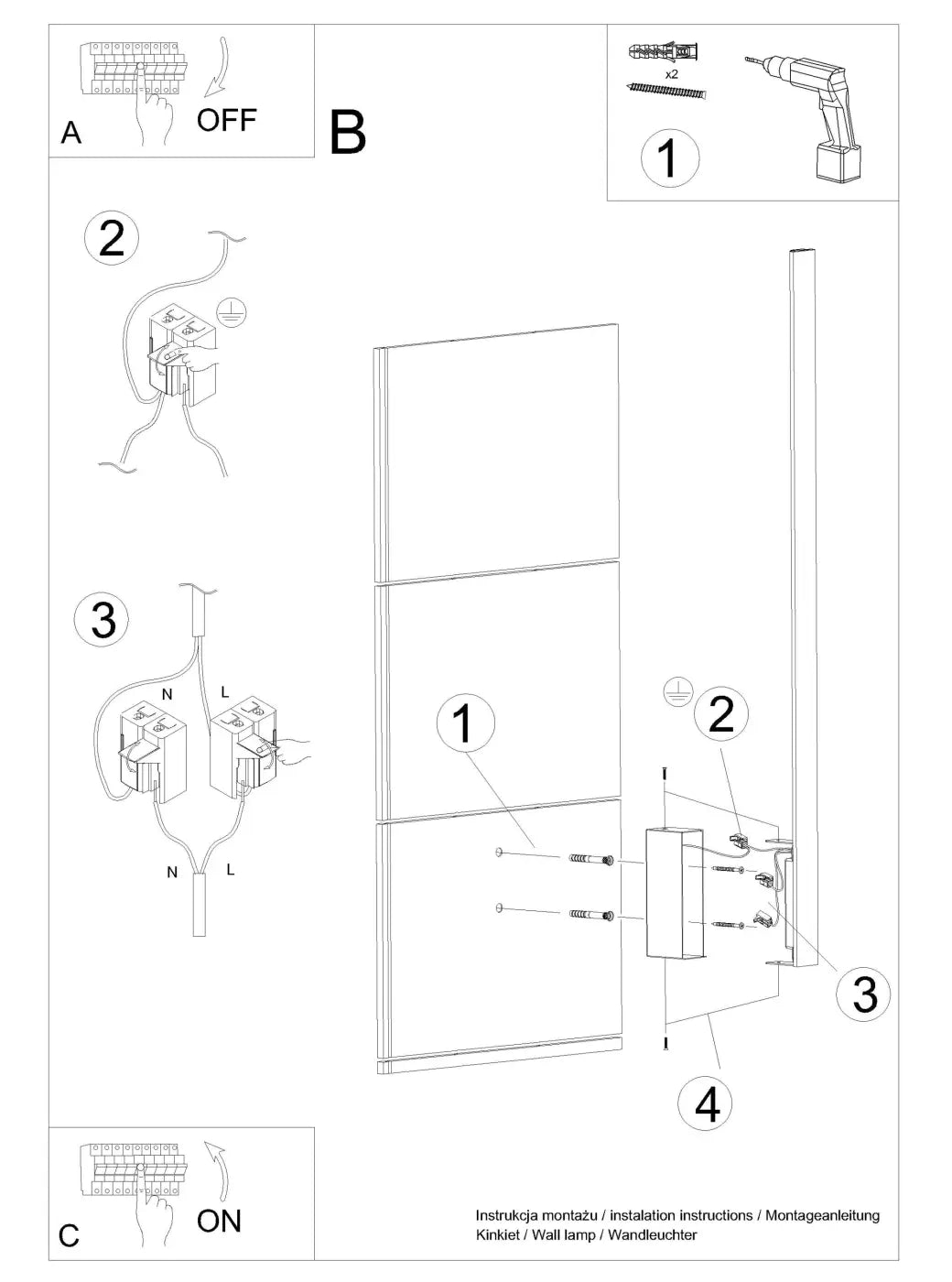 A
OFF

B

x2
1

2

3
N
L
N
L

1
2
3
4

C
ON

Instrukcja montażu / instalation instructions / Montageanleitung
Kinkiet / Wall lamp / Wandleuchter